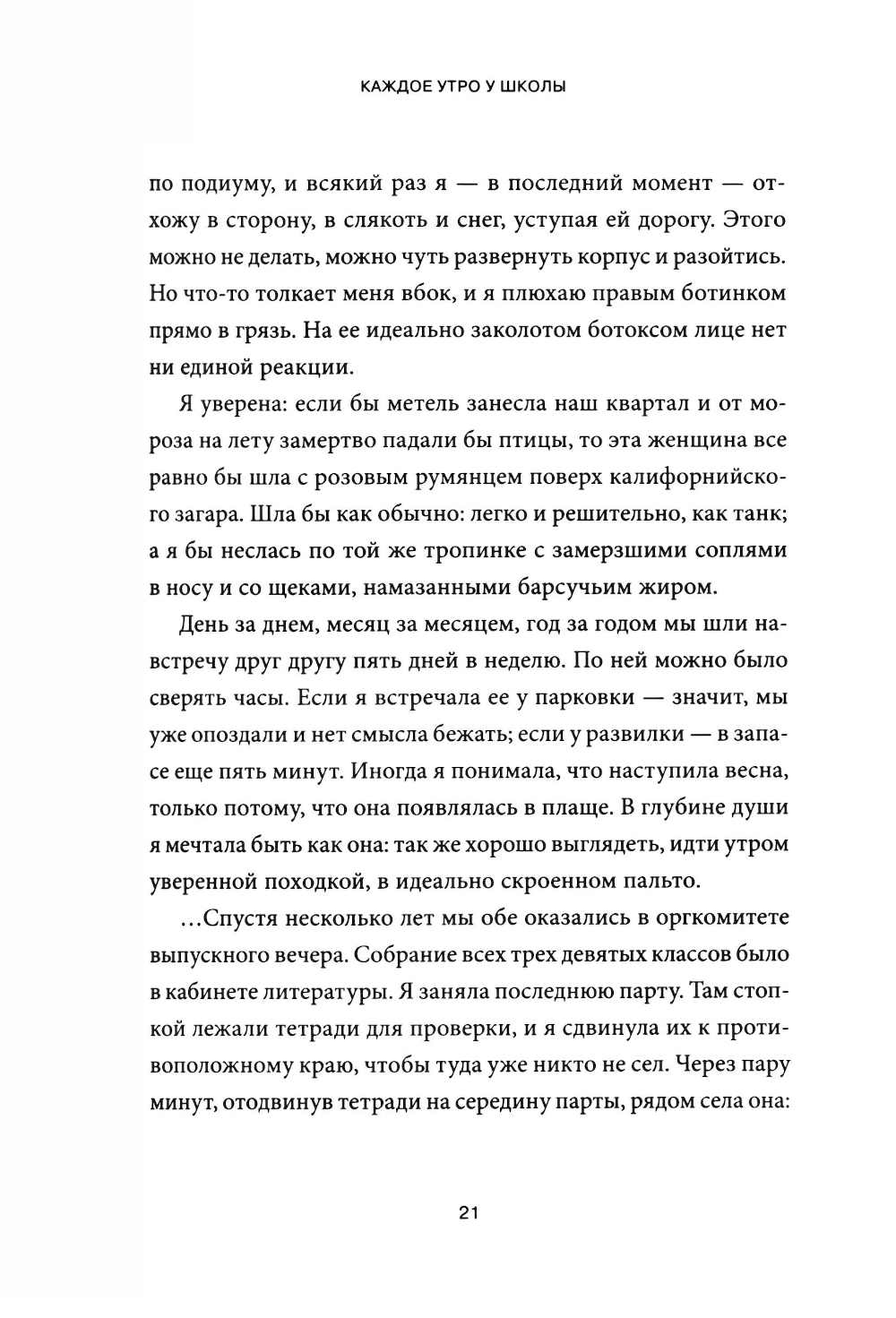 КАЖДОЕ УТРО У ШКОЛЫ

по подиуму, и всякий раз я — в последний момент — отхожу в сторону, в слякоть и снег, уступая ей дорогу. Этого можно не делать, можно чуть развернуть корпус и разойтись. Но что-то толкает меня вбок, и я плюхаю правым ботинком прямо в грязь. На ее идеально заколотом ботоксом лице нет ни единой реакции.

Я уверена: если бы метель занесла наш квартал и от мороза на лету замертво падали бы птицы, то эта женщина все равно бы шла с розовым румянцем поверх калифорнийского загара. Шла бы как обычно: легко и решительно, как танк; а я бы неслась по той же тропинке с замерзшими соплями в носу и со щеками, намазанными барсучьим жиром.

День за днем, месяц за месяцем, год за годом мы шли навстречу друг другу пять дней в неделю. По ней можно было сверять часы. Если я встречала ее у парковки — значит, мы уже опоздали и нет смысла бежать; если у развилки — в запасе еще пять минут. Иногда я понимала, что наступила весна, только потому, что она появлялась в плаще. В глубине души я мечтала быть как она: так же хорошо выглядеть, идти утром уверенной походкой, в идеально скроенном пальто.

...Спустя несколько лет мы обе оказались в оргкомитете выпускного вечера. Собрание всех трех девятых классов было в кабинете литературы. Я заняла последнюю парту. Там стопкой лежали тетради для проверки, и я сдвинула их к противоположному краю, чтобы туда уже никто не сел. Через пару минут, отодвинув тетради на середину парты, рядом села она:

21